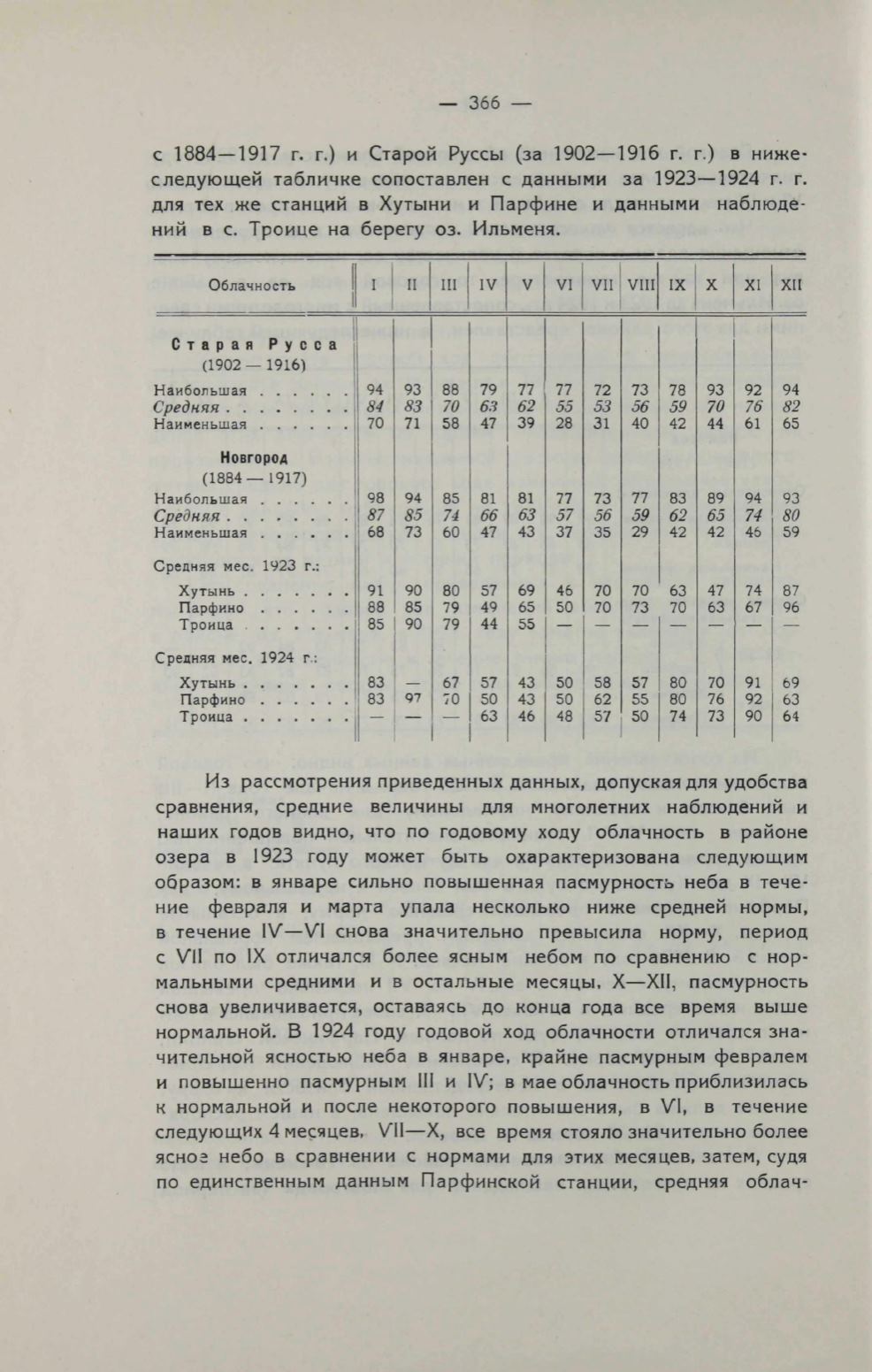 — 366 —

с 1884—1917 г. г.) и Старой Руссы (за 1902—1916 г. г.) в нижеследующей табличке сопоставлен с данными за 1923—1924 г. г. для тех же станций в Хутыни и Парфине и данными наблюдений в с. Троице на берегу оз. Ильменя.

| Облачность | I | II | III | IV | V | VI | VII | VIII | IX | X | XI | XII |
|---|---|---|---|---|---|---|---|---|---|---|---|---|
| Старая Русса (1902 — 1916) | | | | | | | | | | | | |
| Наибольшая . . . . . . | 94 | 93 | 88 | 79 | 77 | 77 | 72 | 73 | 78 | 93 | 92 | 94 |
| Средняя . . . . . . . . | 84 | 83 | 70 | 63 | 62 | 55 | 53 | 56 | 59 | 70 | 76 | 82 |
| Наименьшая . . . . . . | 70 | 71 | 58 | 47 | 39 | 28 | 31 | 40 | 42 | 44 | 61 | 65 |
| Новгород (1884 — 1917) | | | | | | | | | | | | |
| Наибольшая . . . . . . | 98 | 94 | 85 | 81 | 81 | 77 | 73 | 77 | 83 | 89 | 94 | 93 |
| Средняя . . . . . . . . | 87 | 85 | 74 | 66 | 63 | 57 | 56 | 59 | 62 | 65 | 74 | 80 |
| Наименьшая . . . . . . | 68 | 73 | 60 | 47 | 43 | 37 | 35 | 29 | 42 | 42 | 46 | 59 |
| Средняя мес. 1923 г.: | | | | | | | | | | | | |
| Хутынь . . . . . . . | 91 | 90 | 80 | 57 | 69 | 46 | 70 | 70 | 63 | 47 | 74 | 87 |
| Парфино . . . . . . | 88 | 85 | 79 | 49 | 65 | 50 | 70 | 73 | 70 | 63 | 67 | 96 |
| Троица . . . . . . . | 85 | 90 | 79 | 44 | 55 | — | — | — | — | — | — | — |
| Средняя мес. 1924 г.: | | | | | | | | | | | | |
| Хутынь . . . . . . . | 83 | — | 67 | 57 | 43 | 50 | 58 | 57 | 80 | 70 | 91 | 69 |
| Парфино . . . . . . | 83 | 97 | 70 | 50 | 43 | 50 | 62 | 55 | 80 | 76 | 92 | 63 |
| Троица . . . . . . . | — | — | — | 63 | 46 | 48 | 57 | 50 | 74 | 73 | 90 | 64 |

Из рассмотрения приведенных данных, допуская для удобства сравнения, средние величины для многолетних наблюдений и наших годов видно, что по годовому ходу облачность в районе озера в 1923 году может быть охарактеризована следующим образом: в январе сильно повышенная пасмурность неба в течение февраля и марта упала несколько ниже средней нормы, в течение IV—VI снова значительно превысила норму, период с VII по IX отличался более ясным небом по сравнению с нормальными средними и в остальные месяцы, X—XII, пасмурность снова увеличивается, оставаясь до конца года все время выше нормальной. В 1924 году годовой ход облачности отличался значительной ясностью неба в январе, крайне пасмурным февралем и повышенно пасмурным III и IV; в мае облачность приблизилась к нормальной и после некоторого повышения, в VI, в течение следующих 4 месяцев, VII—X, все время стояло значительно более ясное небо в сравнении с нормами для этих месяцев, затем, судя по единственным данным Парфинской станции, средняя облач-